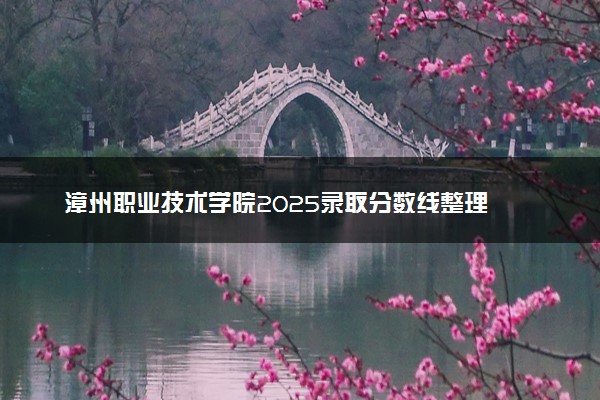 漳州职业技术学院2025录取分数线整理